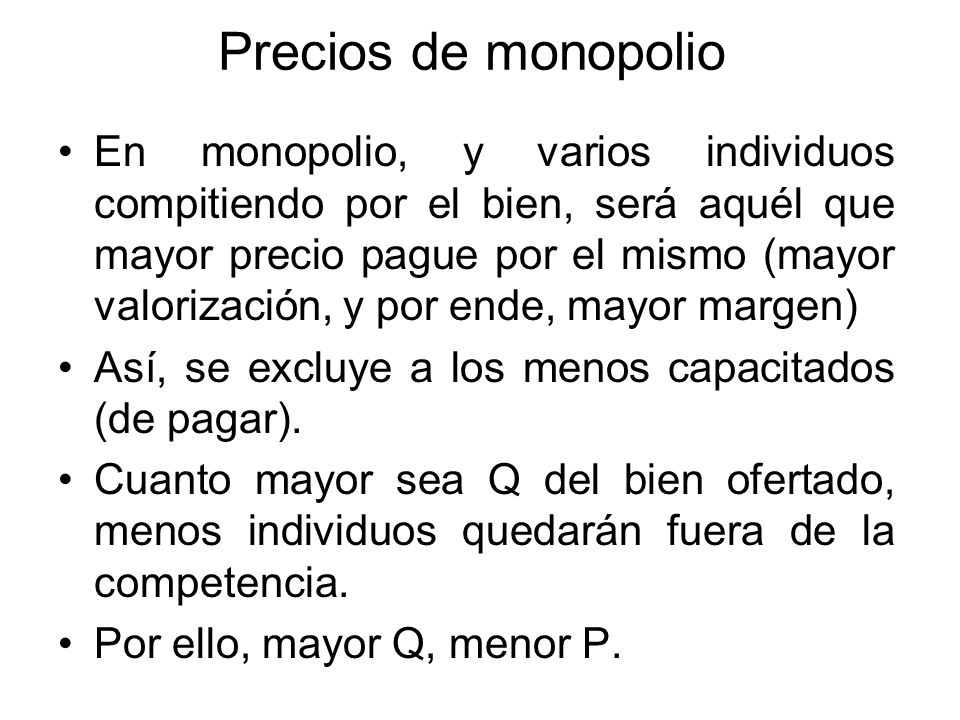 Precios de monopolio

• En monopolio, y varios individuos compitiendo por el bien, será aquél que mayor precio pague por el mismo (mayor valorización, y por ende, mayor margen)

• Así, se excluye a los menos capacitados (de pagar).

• Cuanto mayor sea Q del bien ofertado, menos individuos quedarán fuera de la competencia.

• Por ello, mayor Q, menor P.